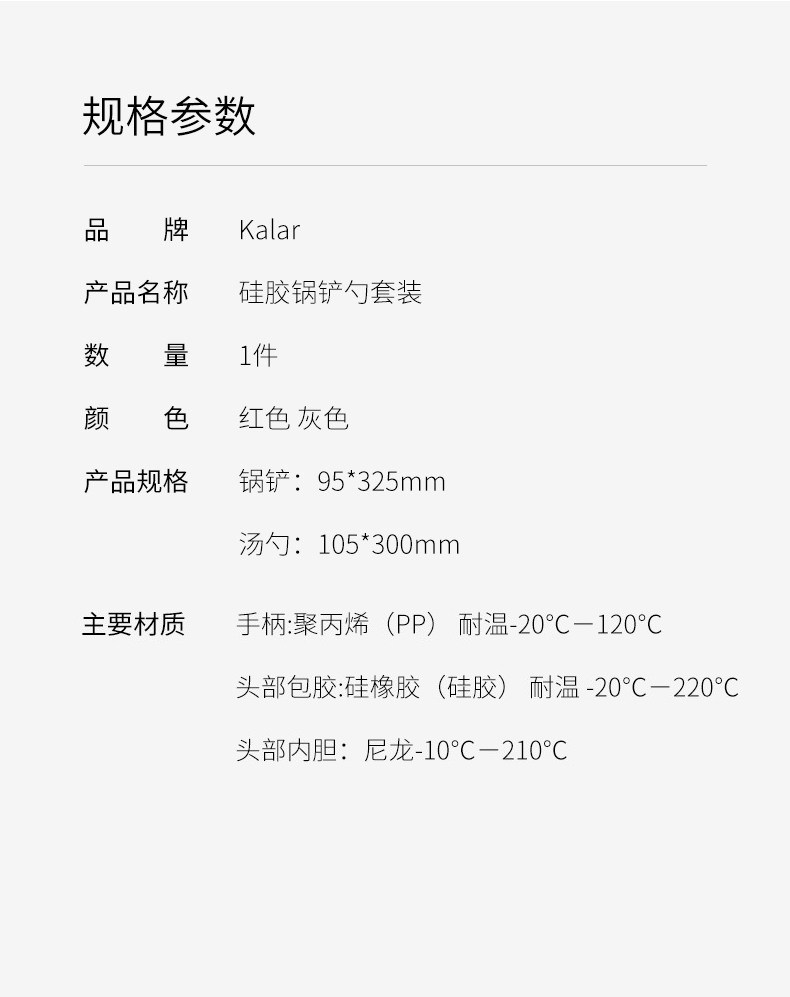 规格参数

品 牌 Kalar

产品名称 硅胶锅铲勺套装

数 量 1件

颜 色 红色 灰色

产品规格 锅铲：95*325mm

汤勺：105*300mm

主要材质 手柄:聚丙烯（PP） 耐温-20°C－120°C

头部包胶:硅橡胶（硅胶） 耐温 -20°C－220°C

头部内胆：尼龙-10°C－210°C